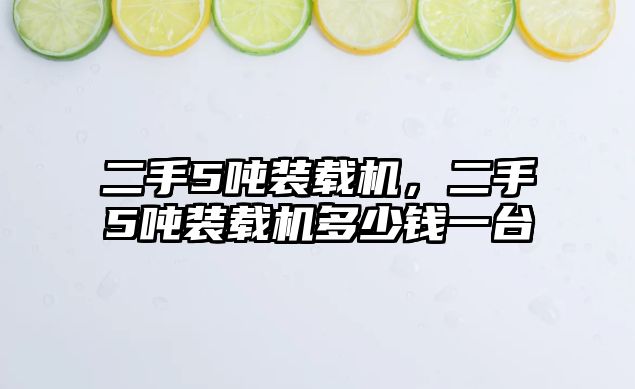 二手5吨装载机，二手5吨装载机多少钱一台